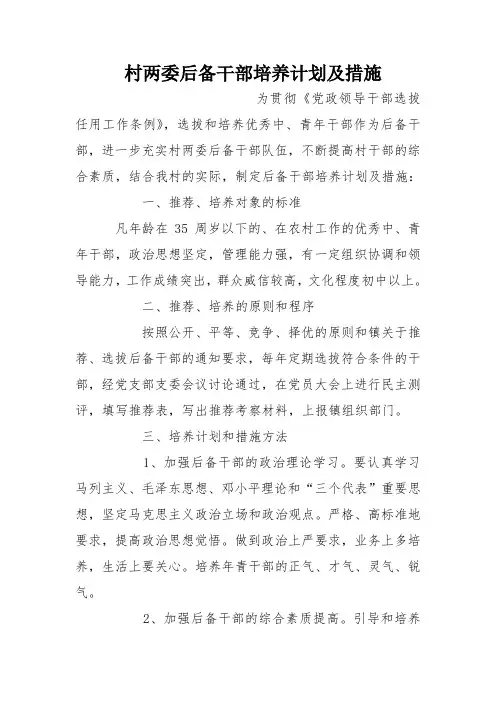 村两委后备干部培养计划及措施

为贯彻《党政领导干部选拔任用工作条例》，选拔和培养优秀中、青年干部作为后备干部，进一步充实村两委后备干部队伍，不断提高村干部的综合素质，结合我村的实际，制定后备干部培养计划及措施：

一、推荐、培养对象的标准

凡年龄在 35 周岁以下的、在农村工作的优秀中、青年干部，政治思想坚定，管理能力强，有一定组织协调和领导能力，工作成绩突出，群众威信较高，文化程度初中以上。

二、推荐、培养的原则和程序

按照公开、平等、竞争、择优的原则和镇关于推荐、选拔后备干部的通知要求，每年定期选拔符合条件的干部，经党支部支委会议讨论通过，在党员大会上进行民主测评，填写推荐表，写出推荐考察材料，上报镇组织部门。

三、培养计划和措施方法

1、加强后备干部的政治理论学习。要认真学习马列主义、毛泽东思想、邓小平理论和“三个代表”重要思想，坚定马克思主义政治立场和政治观点。严格、高标准地要求，提高政治思想觉悟。做到政治上严要求，业务上多培养，生活上要关心。培养年青干部的正气、才气、灵气、锐气。

2、加强后备干部的综合素质提高。引导和培养